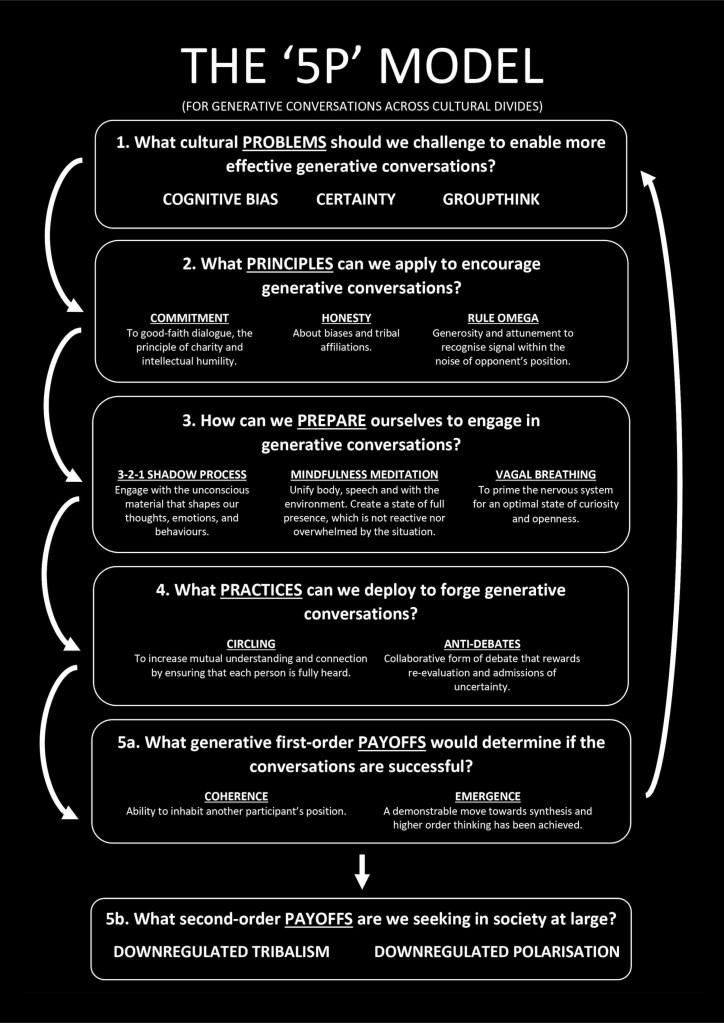 THE '5P' MODEL

(FOR GENERATIVE CONVERSATIONS ACROSS CULTURAL DIVIDES)

1. What cultural PROBLEMS should we challenge to enable more effective generative conversations?

COGNITIVE BIAS

CERTAINTY

GROUPTHINK

2. What PRINCIPLES can we apply to encourage generative conversations?

COMMITMENT
To good-faith dialogue, the principle of charity and intellectual humility.

HONESTY
About biases and tribal affiliations.

RULE OMEGA
Generosity and attunement to recognise signal within the noise of opponent's position.

3. How can we PREPARE ourselves to engage in generative conversations?

3-2-1 SHADOW PROCESS
Engage with the unconscious material that shapes our thoughts, emotions, and behaviours.

MINDFULNESS MEDITATION
Unify body, speech and with the environment. Create a state of full presence, which is not reactive nor overwhelmed by the situation.

VAGAL BREATHING
To prime the nervous system for an optimal state of curiosity and openness.

4. What PRACTICES can we deploy to forge generative conversations?

CIRCLING
To increase mutual understanding and connection by ensuring that each person is fully heard.

ANTI-DEBATES
Collaborative form of debate that rewards re-evaluation and admissions of uncertainty.

5a. What generative first-order PAYOFFS would determine if the conversations are successful?

COHERENCE
Ability to inhabit another participant's position.

EMERGENCE
A demonstrable move towards synthesis and higher order thinking has been achieved.

5b. What second-order PAYOFFS are we seeking in society at large?

DOWNREGULATED TRIBALISM

DOWNREGULATED POLARISATION